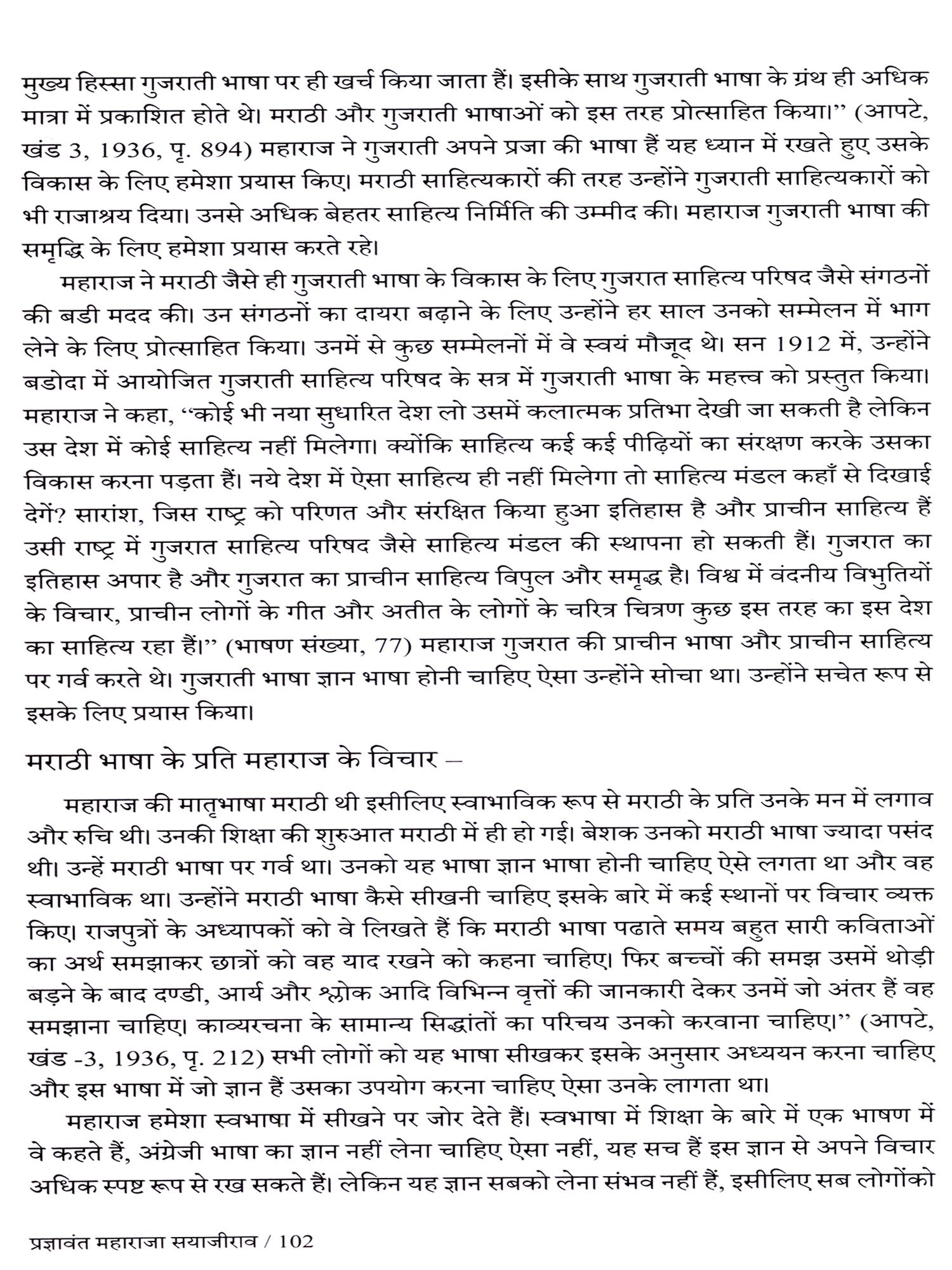 मुख्य हिस्सा गुजराती भाषा पर ही खर्च किया जाता हैं। इसीके साथ गुजराती भाषा के ग्रंथ ही अधिक मात्रा में प्रकाशित होते थे। मराठी और गुजराती भाषाओं को इस तरह प्रोत्साहित किया।" (आपटे, खंड 3, 1936, पृ. 894) महाराज ने गुजराती अपने प्रजा की भाषा हैं यह ध्यान में रखते हुए उसके विकास के लिए हमेशा प्रयास किए। मराठी साहित्यकारों की तरह उन्होंने गुजराती साहित्यकारों को भी राजाश्रय दिया। उनसे अधिक बेहतर साहित्य निर्मिति की उम्मीद की। महाराज गुजराती भाषा की समृद्धि के लिए हमेशा प्रयास करते रहे।

महाराज ने मराठी जैसे ही गुजराती भाषा के विकास के लिए गुजरात साहित्य परिषद जैसे संगठनों की बडी मदद की। उन संगठनों का दायरा बढ़ाने के लिए उन्होंने हर साल उनको सम्मेलन में भाग लेने के लिए प्रोत्साहित किया। उनमें से कुछ सम्मेलनों में वे स्वयं मौजूद थे। सन 1912 में, उन्होंने बडोदा में आयोजित गुजराती साहित्य परिषद के सत्र में गुजराती भाषा के महत्त्व को प्रस्तुत किया। महाराज ने कहा, "कोई भी नया सुधारित देश लो उसमें कलात्मक प्रतिभा देखी जा सकती है लेकिन उस देश में कोई साहित्य नहीं मिलेगा। क्योंकि साहित्य कई कई पीढ़ियों का संरक्षण करके उसका विकास करना पड़ता हैं। नये देश में ऐसा साहित्य ही नहीं मिलेगा तो साहित्य मंडल कहाँ से दिखाई देगें? सारांश, जिस राष्ट्र को परिणत और संरक्षित किया हुआ इतिहास है और प्राचीन साहित्य हैं उसी राष्ट्र में गुजरात साहित्य परिषद जैसे साहित्य मंडल की स्थापना हो सकती हैं। गुजरात का इतिहास अपार है और गुजरात का प्राचीन साहित्य विपुल और समृद्ध है। विश्व में वंदनीय विभुतियों के विचार, प्राचीन लोगों के गीत और अतीत के लोगों के चरित्र चित्रण कुछ इस तरह का इस देश का साहित्य रहा हैं।" (भाषण संख्या, 77) महाराज गुजरात की प्राचीन भाषा और प्राचीन साहित्य पर गर्व करते थे। गुजराती भाषा ज्ञान भाषा होनी चाहिए ऐसा उन्होंने सोचा था। उन्होंने सचेत रूप से इसके लिए प्रयास किया।

मराठी भाषा के प्रति महाराज के विचार –

महाराज की मातृभाषा मराठी थी इसीलिए स्वाभाविक रूप से मराठी के प्रति उनके मन में लगाव और रुचि थी। उनकी शिक्षा की शुरुआत मराठी में ही हो गई। बेशक उनको मराठी भाषा ज्यादा पसंद थी। उन्हें मराठी भाषा पर गर्व था। उनको यह भाषा ज्ञान भाषा होनी चाहिए ऐसे लगता था और वह स्वाभाविक था। उन्होंने मराठी भाषा कैसे सीखनी चाहिए इसके बारे में कई स्थानों पर विचार व्यक्त किए। राजपुत्रों के अध्यापकों को वे लिखते हैं कि मराठी भाषा पढाते समय बहुत सारी कविताओं का अर्थ समझाकर छात्रों को वह याद रखने को कहना चाहिए। फिर बच्चों की समझ उसमें थोड़ी बड़ने के बाद दण्डी, आर्य और श्लोक आदि विभिन्न वृत्तों की जानकारी देकर उनमें जो अंतर हैं वह समझाना चाहिए। काव्यरचना के सामान्य सिद्धांतों का परिचय उनको करवाना चाहिए।" (आपटे, खंड -3, 1936, पृ. 212) सभी लोगों को यह भाषा सीखकर इसके अनुसार अध्ययन करना चाहिए और इस भाषा में जो ज्ञान हैं उसका उपयोग करना चाहिए ऐसा उनके लागता था।

महाराज हमेशा स्वभाषा में सीखने पर जोर देते हैं। स्वभाषा में शिक्षा के बारे में एक भाषण में वे कहते हैं, अंग्रेजी भाषा का ज्ञान नहीं लेना चाहिए ऐसा नहीं, यह सच हैं इस ज्ञान से अपने विचार अधिक स्पष्ट रूप से रख सकते हैं। लेकिन यह ज्ञान सबको लेना संभव नहीं हैं, इसीलिए सब लोगोंको

प्रज्ञावंत महाराजा सयाजीराव / 102